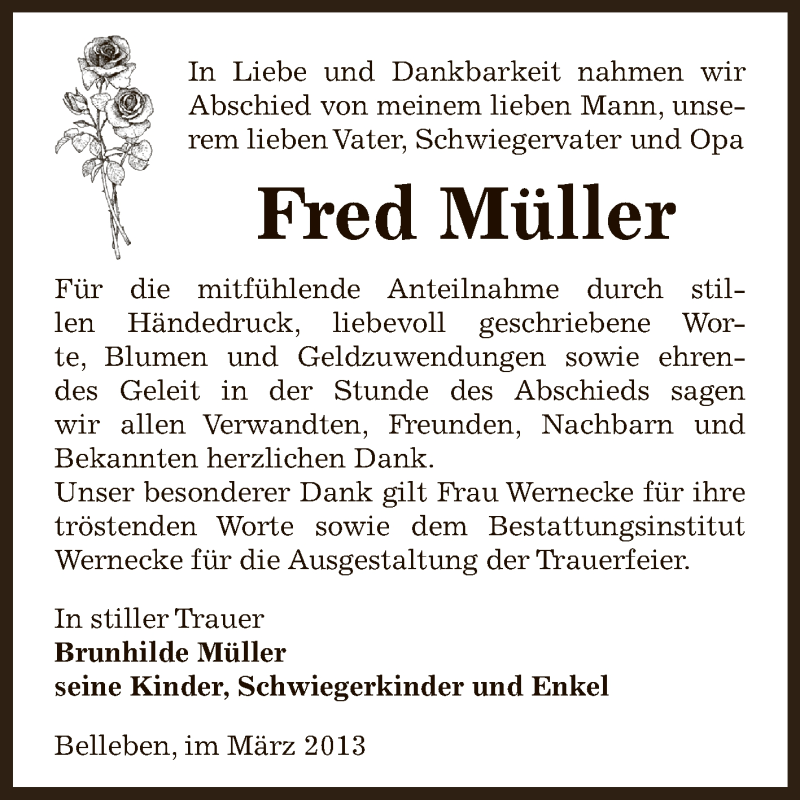 In Liebe und Dankbarkeit nahmen wir Abschied von meinem lieben Mann, unserem lieben Vater, Schwiegervater und Opa

Fred Müller

Für die mitfühlende Anteilnahme durch stillen Händedruck, liebevoll geschriebene Worte, Blumen und Geldzuwendungen sowie ehrendes Geleit in der Stunde des Abschieds sagen wir allen Verwandten, Freunden, Nachbarn und Bekannten herzlichen Dank.
Unser besonderer Dank gilt Frau Wernecke für ihre tröstenden Worte sowie dem Bestattungsinstitut Wernecke für die Ausgestaltung der Trauerfeier.

In stiller Trauer
Brunhilde Müller
seine Kinder, Schwiegerkinder und Enkel

Belleben, im März 2013